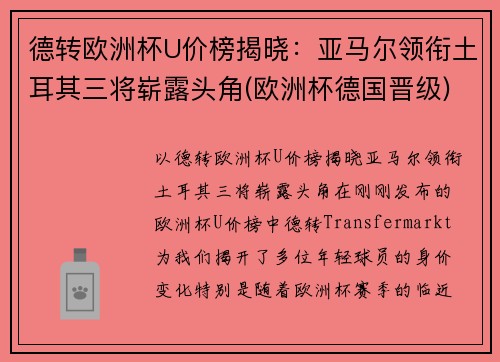 德转欧洲杯U价榜揭晓：亚马尔领衔土耳其三将崭露头角(欧洲杯德国晋级)

以德转欧洲杯U价榜揭晓亚马尔领衔土耳其三将崭露头角在刚刚发布的欧洲杯U价榜中德转Transfermarkt为我们揭开了多位年轻球员的身价变化特别是随着欧洲杯赛季的临近